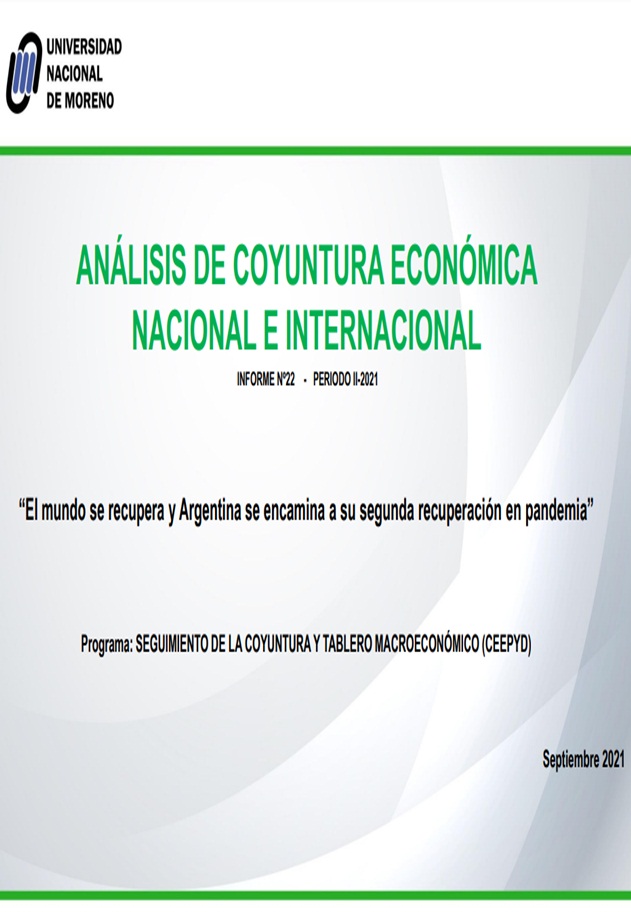 UNIVERSIDAD
NACIONAL
DE MORENO

ANÁLISIS DE COYUNTURA ECONÓMICA
NACIONAL E INTERNACIONAL

INFORME Nº22 • PERIODO II-2021

"El mundo se recupera y Argentina se encamina a su segunda recuperación en pandemia"

Programa: SEGUIMIENTO DE LA COYUNTURA Y TABLERO MACROECONÓMICO (CEEPYD)

Septiembre 2021